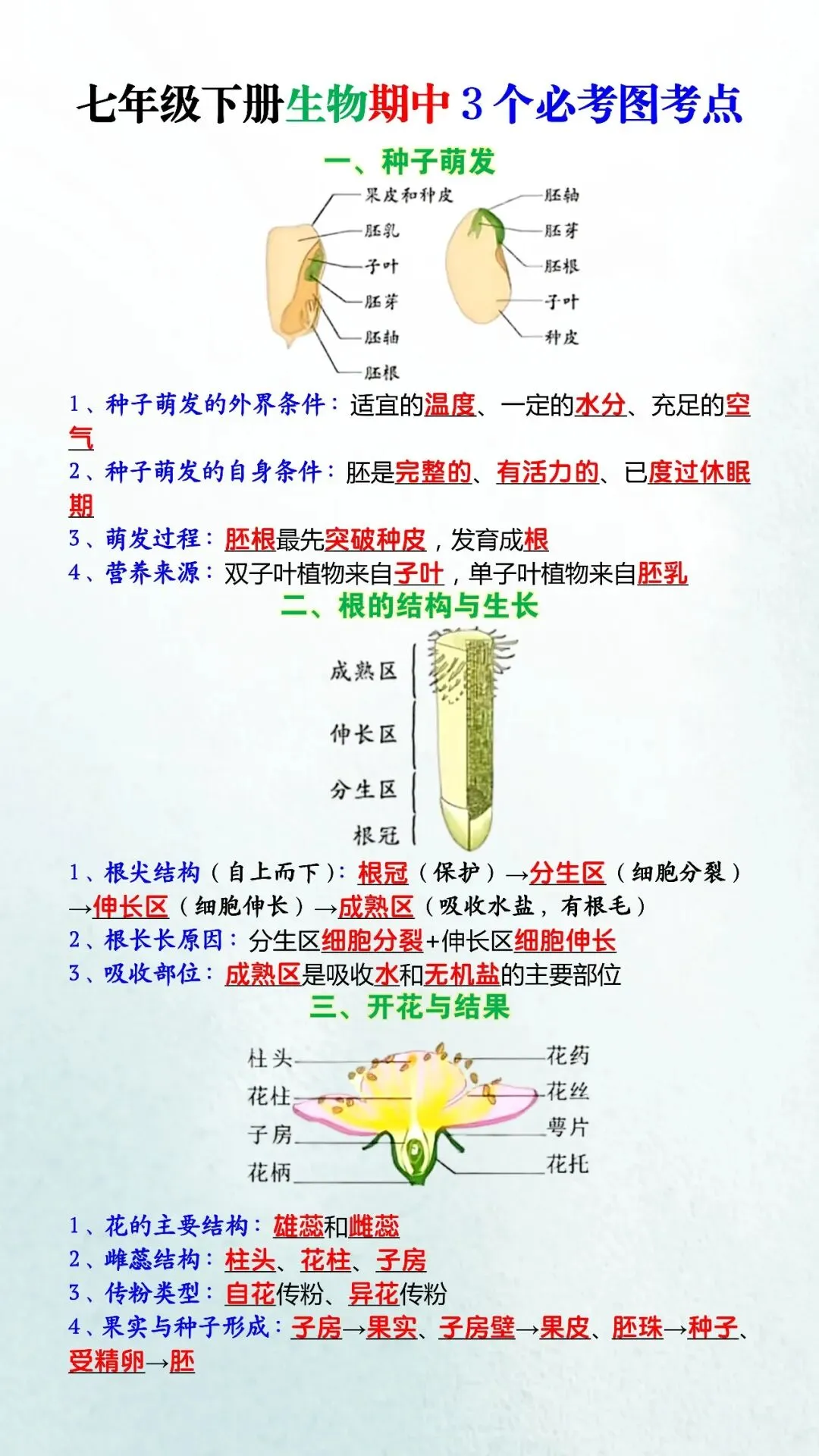 七年级下册生物期中3个必考图考点

一、种子萌发

果皮和种皮
胚乳
子叶
胚芽
胚轴
胚根

胚轴
胚芽
胚根
子叶
种皮

1、种子萌发的外界条件：适宜的温度、一定的水分、充足的空气
2、种子萌发的自身条件：胚是完整的、有活力的、已度过休眠期
3、萌发过程：胚根最先突破种皮，发育成根
4、营养来源：双子叶植物来自子叶，单子叶植物来自胚乳

二、根的结构与生长

成熟区
伸长区
分生区
根冠

1、根尖结构（自上而下）：根冠（保护）→分生区（细胞分裂）→伸长区（细胞伸长）→成熟区（吸收水盐，有根毛）
2、根长长原因：分生区细胞分裂+伸长区细胞伸长
3、吸收部位：成熟区是吸收水和无机盐的主要部位

三、开花与结果

柱头
花柱
子房
花柄
花药
花丝
萼片
花托

1、花的主要结构：雄蕊和雌蕊
2、雌蕊结构：柱头、花柱、子房
3、传粉类型：自花传粉、异花传粉
4、果实与种子形成：子房→果实、子房壁→果皮、胚珠→种子、受精卵→胚